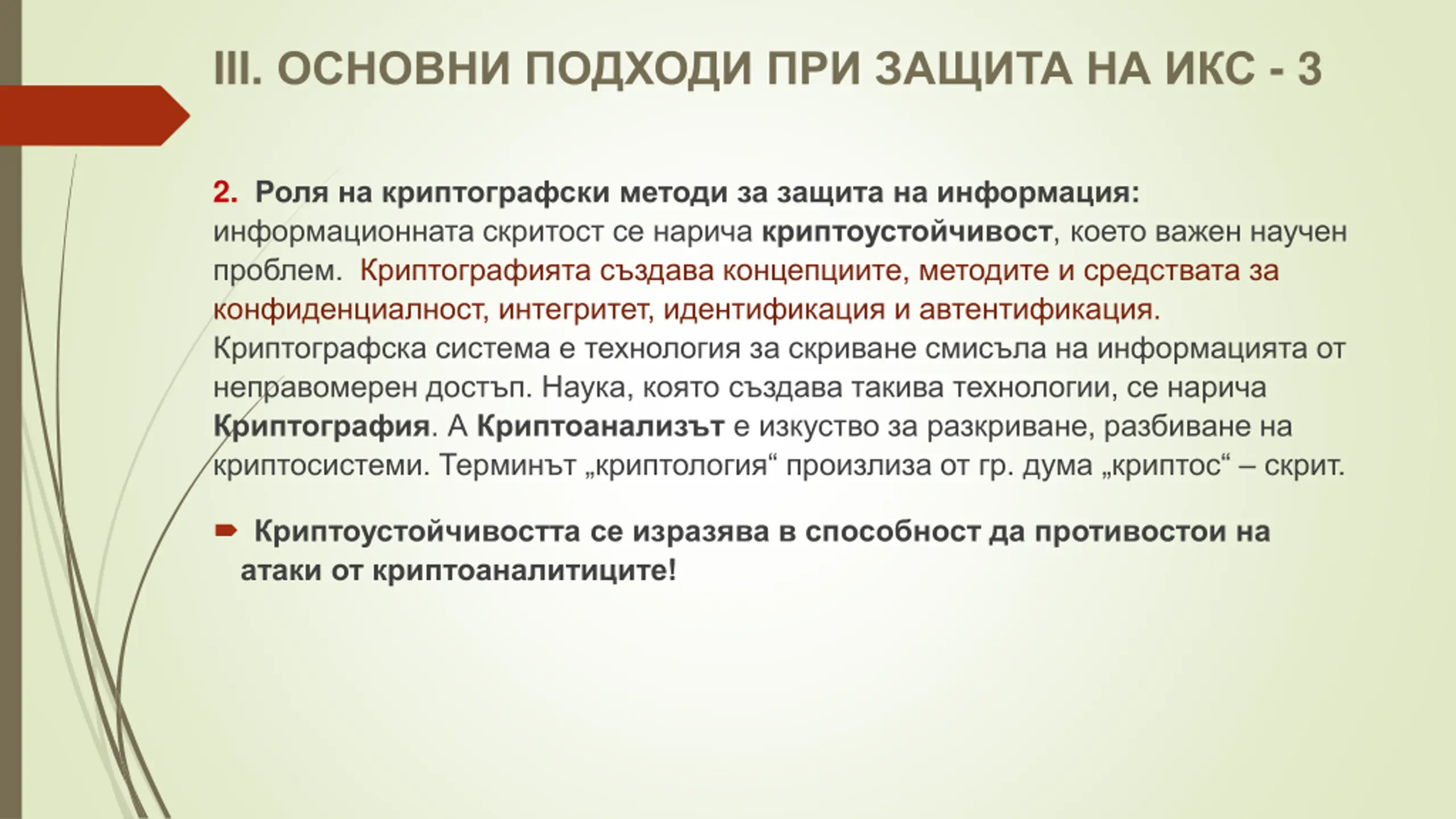 III. ОСНОВНИ ПОДХОДИ ПРИ ЗАЩИТА НА ИКС - 3

2. Роля на криптографски методи за защита на информация: информационната скритост се нарича криптоустойчивост, което важен научен проблем. Криптографията създава концепциите, методите и средствата за конфиденциалност, интегритет, идентификация и автентификация. Криптографска система е технология за скриване смисъла на информацията от неправомерен достъп. Наука, която създава такива технологии, се нарича Криптография. А Криптоанализът е изкуство за разкриване, разбиване на криптосистеми. Терминът „криптология“ произлиза от гр. дума „криптос“ – скрит.

Криптоустойчивостта се изразява в способност да противостои на атаки от криптоаналитиците!